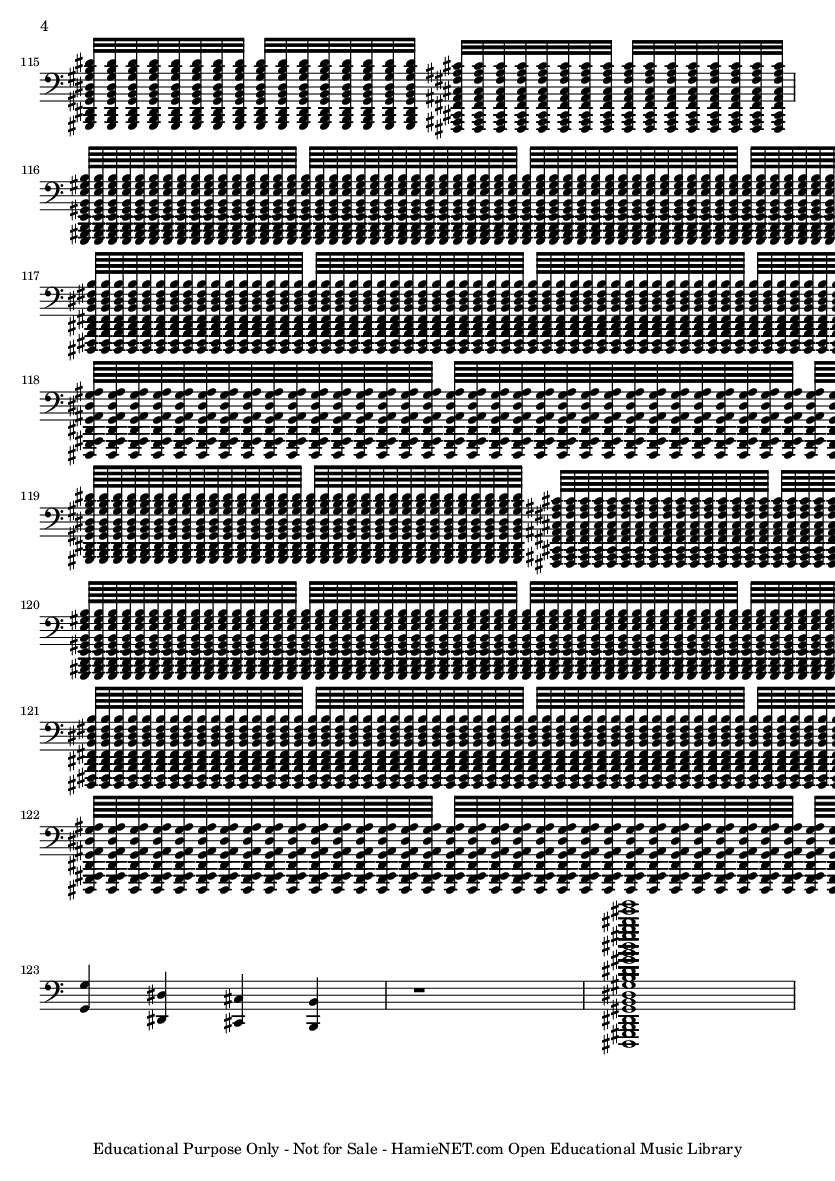 4

115

116

117

118

119

120

121

122

123

Educational Purpose Only - Not for Sale - HamieNET.com Open Educational Music Library